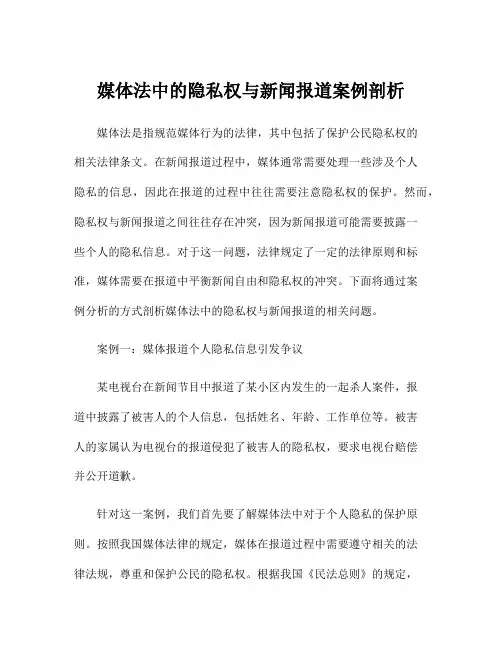 媒体法中的隐私权与新闻报道案例剖析

媒体法是指规范媒体行为的法律，其中包括了保护公民隐私权的相关法律条文。在新闻报道过程中，媒体通常需要处理一些涉及个人隐私的信息，因此在报道的过程中往往需要注意隐私权的保护。然而，隐私权与新闻报道之间往往存在冲突，因为新闻报道可能需要披露一些个人的隐私信息。对于这一问题，法律规定了一定的法律原则和标准，媒体需要在报道中平衡新闻自由和隐私权的冲突。下面将通过案例分析的方式剖析媒体法中的隐私权与新闻报道的相关问题。

案例一：媒体报道个人隐私信息引发争议

某电视台在新闻节目中报道了某小区内发生的一起杀人案件，报道中披露了被害人的个人信息，包括姓名、年龄、工作单位等。被害人的家属认为电视台的报道侵犯了被害人的隐私权，要求电视台赔偿并公开道歉。

针对这一案例，我们首先要了解媒体法中对于个人隐私的保护原则。按照我国媒体法律的规定，媒体在报道过程中需要遵守相关的法律法规，尊重和保护公民的隐私权。根据我国《民法总则》的规定，